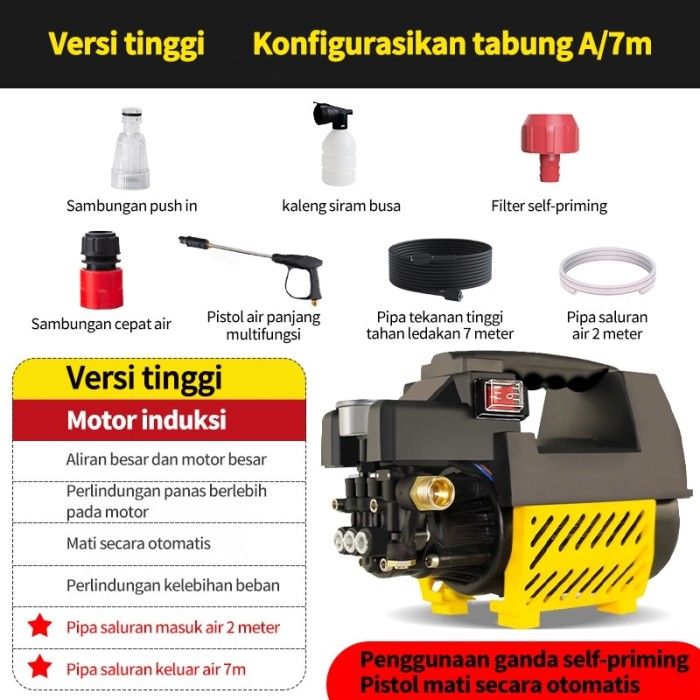 Versi tinggi Konfigurasikan tabung A/7m

Sambungan push in

kaleng siram busa

Filter self-priming

Sambungan cepat air

Pistol air panjang multifungsi

Pipa tekanan tinggi tahan ledakan 7 meter

Pipa saluran air 2 meter

Versi tinggi

Motor induksi

Aliran besar dan motor besar

Perlindungan panas berlebih pada motor

Mati secara otomatis

Perlindungan kelebihan beban

Pipa saluran masuk air 2 meter

Pipa saluran keluar air 7m

Penggunaan ganda self-priming
Pistol mati secara otomatis